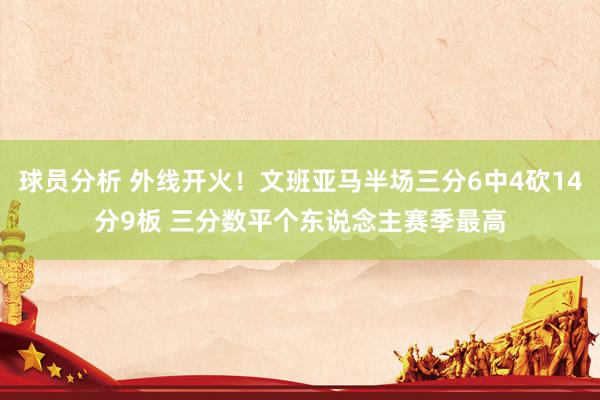 球员分析 外线开火！文班亚马半场三分6中4砍14分9板 三分数平个东说念主赛季最高